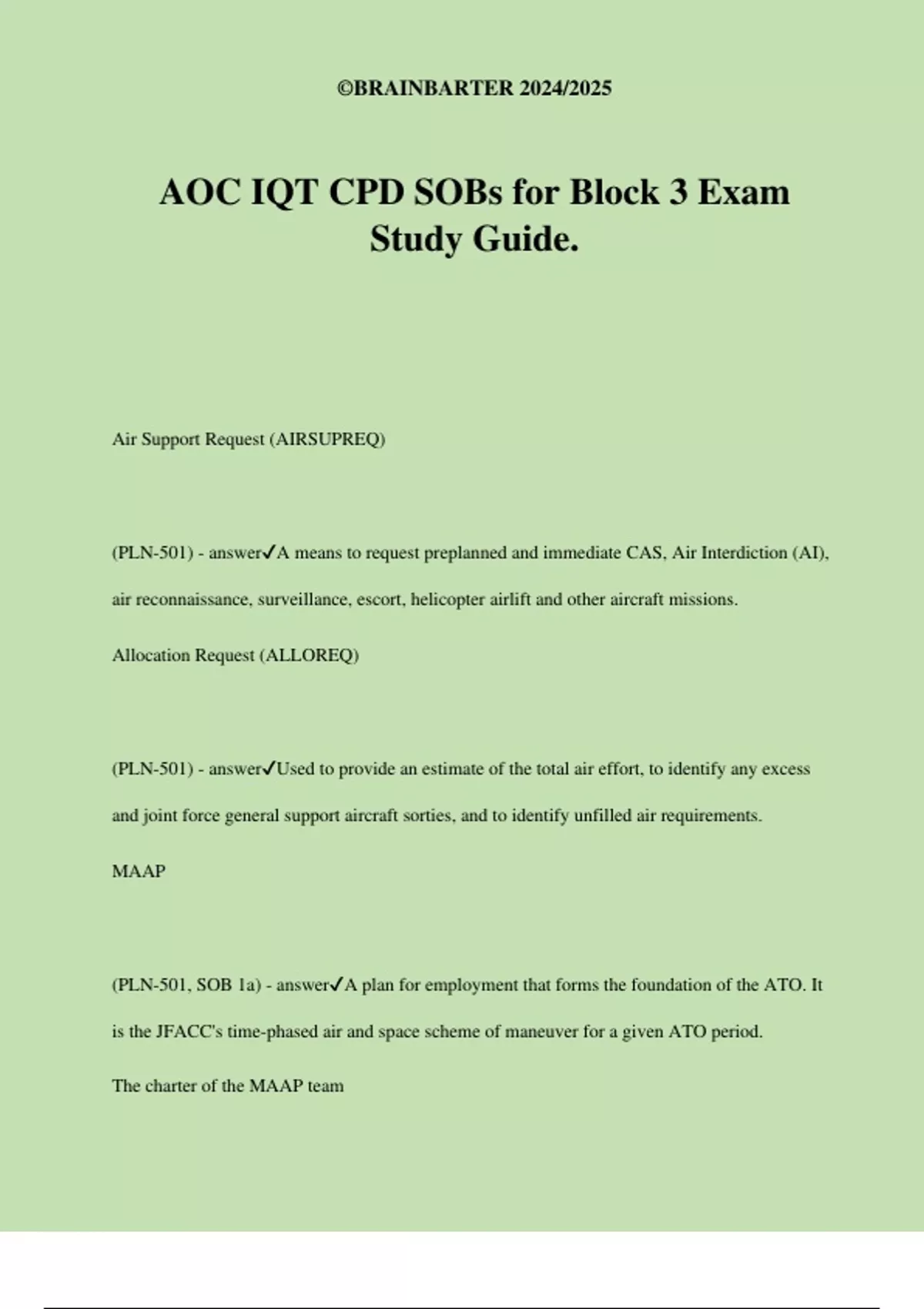 ©BRAINBARTER 2024/2025

AOC IQT CPD SOBs for Block 3 Exam Study Guide.

Air Support Request (AIRSUPREQ)

(PLN-501) - answer✓A means to request preplanned and immediate CAS, Air Interdiction (AI), air reconnaissance, surveillance, escort, helicopter airlift and other aircraft missions.

Allocation Request (ALLOREQ)

(PLN-501) - answer✓Used to provide an estimate of the total air effort, to identify any excess and joint force general support aircraft sorties, and to identify unfilled air requirements.

MAAP

(PLN-501, SOB 1a) - answer✓A plan for employment that forms the foundation of the ATO. It is the JFACC's time-phased air and space scheme of maneuver for a given ATO period.

The charter of the MAAP team